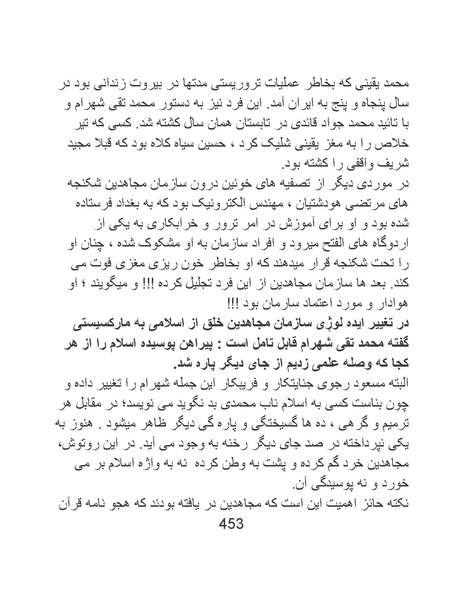 محمد یقینی که بخاطر عملیات تروریستی مدتها در بیروت زندانی بود در سال پنجاه و پنج به ایران آمد. این فرد نیز به دستور محمد تقی شهرام و با تائید محمد جواد قائدی در تابستان همان سال کشته شد. کسی که تیر خلاص را به مغز یقینی شلیک کرد ، حسین سیاه کلاه بود که قبلا مجید شریف واقفی را کشته بود.
در موردی دیگر از تصفیه های خونین درون سازمان مجاهدین شکنجه های مرتضی هودشتیان ، مهندس الکترونیک بود که به بغداد فرستاده شده بود و او برای آموزش در امر ترور و خرابکاری به یکی از اردوگاه های الفتح میرود و افراد سازمان به او مشکوک شده ، چنان او را تحت شکنجه قرار میدهند که او بخاطر خون ریزی مغزی فوت می کند. بعد ها سازمان مجاهدین از این فرد تجلیل کرده !!! و میگویند ؛ او هوادار و مورد اعتماد سارمان بود !!!
در تغییر ایده لوژی سازمان مجاهدین خلق از اسلامی به مارکسیستی گفته محمد تقی شهرام قابل تامل است : پیراهن پوسیده اسلام را از هر کجا که وصله علمی زدیم از جای دیگر پاره شد.
البته مسعود رجوی جنایتکار و فریبکار این جمله شهرام را تغییر داده و چون بناست کسی به اسلام ناب محمدی بد نگوید می نویسد؛ در مقابل هر ترمیم و گرهی ، ده ها گسیختگی و پاره گی دیگر ظاهر میشود . هنوز به یکی نپرداخته در صد جای دیگر رخنه به وجود می آید. در این روتوش، مجاهدین خرد گم کرده و پشت به وطن کرده نه به واژه اسلام بر می خورد و نه پوسیدگی آن.
نکته حائز اهمیت این است که مجاهدین در یافته بودند که هجو نامه قرآن
453